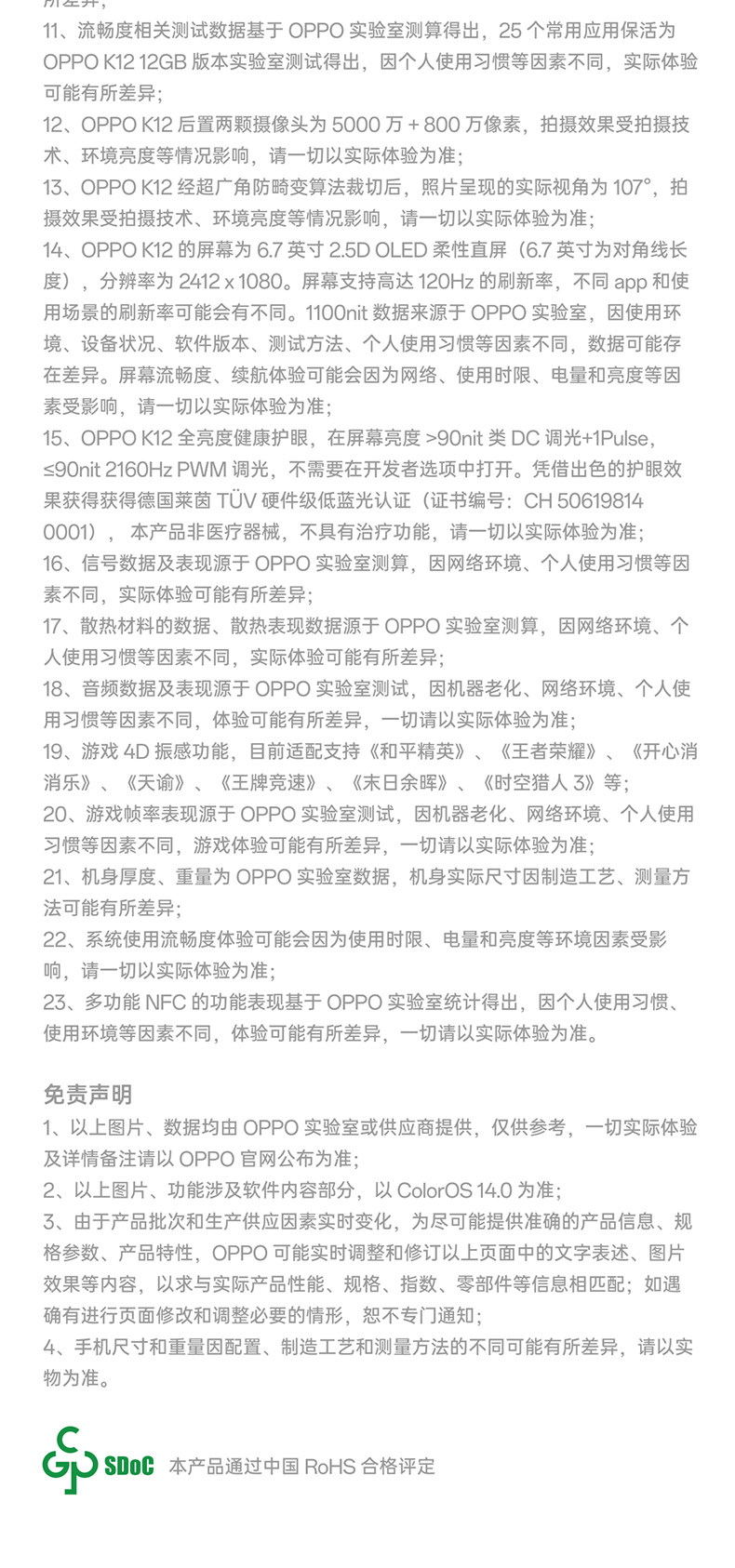 所差异；
11、流畅度相关测试数据基于 OPPO 实验室测算得出，25 个常用应用保活为 OPPO K12 12GB 版本实验室测试得出，因个人使用习惯等因素不同，实际体验可能有所差异；
12、OPPO K12 后置两颗摄像头为 5000 万 + 800 万像素，拍摄效果受拍摄技术、环境亮度等情况影响，请一切以实际体验为准；
13、OPPO K12 经超广角防畸变算法裁切后，照片呈现的实际视角为 107°，拍摄效果受拍摄技术、环境亮度等情况影响，请一切以实际体验为准；
14、OPPO K12 的屏幕为 6.7 英寸 2.5D OLED 柔性直屏（6.7 英寸为对角线长度），分辨率为 2412 x 1080。屏幕支持高达 120Hz 的刷新率，不同 app 和使用场景的刷新率可能会有不同。1100nit 数据来源于 OPPO 实验室，因使用环境、设备状况、软件版本、测试方法、个人使用习惯等因素不同，数据可能存在差异。屏幕流畅度、续航体验可能会因为网络、使用时限、电量和亮度等因素受影响，请一切以实际体验为准；
15、OPPO K12 全亮度健康护眼，在屏幕亮度 >90nit 类 DC 调光+1Pulse，≤90nit 2160Hz PWM 调光，不需要在开发者选项中打开。凭借出色的护眼效果获得获得德国莱茵 TÜV 硬件级低蓝光认证（证书编号：CH 50619814 0001）， 本产品非医疗器械，不具有治疗功能，请一切以实际体验为准；
16、信号数据及表现源于 OPPO 实验室测算，因网络环境、个人使用习惯等因素不同，实际体验可能有所差异；
17、散热材料的数据、散热表现数据源于 OPPO 实验室测算，因网络环境、个人使用习惯等因素不同，实际体验可能有所差异；
18、音频数据及表现源于 OPPO 实验室测试，因机器老化、网络环境、个人使用习惯等因素不同，体验可能有所差异，一切请以实际体验为准；
19、游戏 4D 振感功能，目前适配支持《和平精英》、《王者荣耀》、《开心消消乐》、《天谕》、《王牌竞速》、《末日余晖》、《时空猎人 3》等；
20、游戏帧率表现源于 OPPO 实验室测试，因机器老化、网络环境、个人使用习惯等因素不同，游戏体验可能有所差异，一切请以实际体验为准；
21、机身厚度、重量为 OPPO 实验室数据，机身实际尺寸因制造工艺、测量方法可能有所差异；
22、系统使用流畅度体验可能会因为使用时限、电量和亮度等环境因素受影响，请一切以实际体验为准；
23、多功能 NFC 的功能表现基于 OPPO 实验室统计得出，因个人使用习惯、使用环境等因素不同，体验可能有所差异，一切请以实际体验为准。

免责声明
1、以上图片、数据均由 OPPO 实验室或供应商提供，仅供参考，一切实际体验及详情备注请以 OPPO 官网公布为准；
2、以上图片、功能涉及软件内容部分，以 ColorOS 14.0 为准；
3、由于产品批次和生产供应因素实时变化，为尽可能提供准确的产品信息、规格参数、产品特性，OPPO 可能实时调整和修订以上页面中的文字表述、图片效果等内容，以求与实际产品性能、规格、指数、零部件等信息相匹配；如遇确有进行页面修改和调整必要的情形，恕不专门通知；
4、手机尺寸和重量因配置、制造工艺和测量方法的不同可能有所差异，请以实物为准。

SDoC 本产品通过中国 RoHS 合格评定